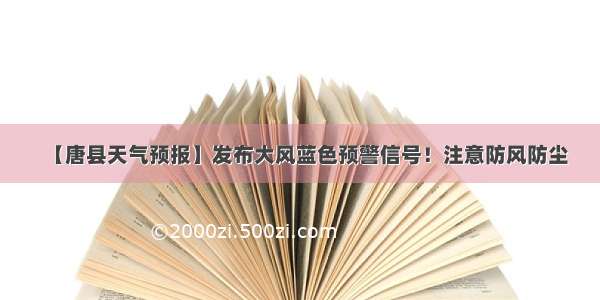 【唐县天气预报】发布大风蓝色预警信号！注意防风防尘

©2000zi.500zi.com